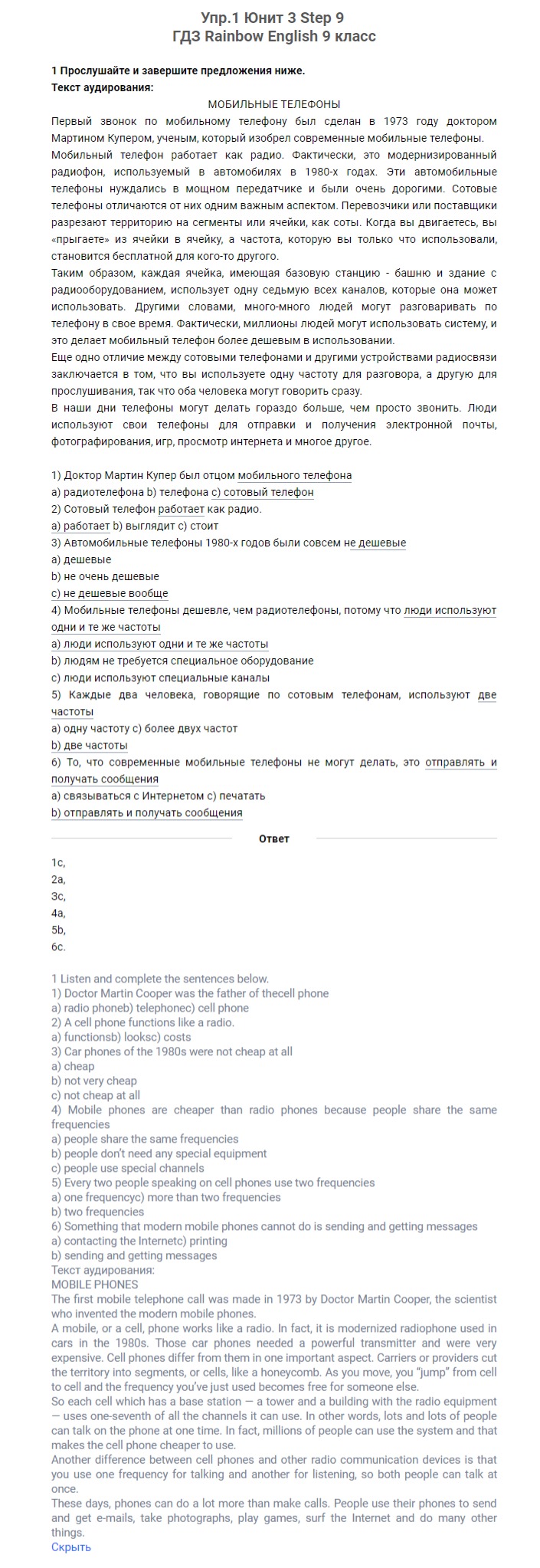 Упр.1 Юнит 3 Step 9
ГДЗ Rainbow English 9 класс

1 Прослушайте и завершите предложения ниже.
Текст аудирования:

МОБИЛЬНЫЕ ТЕЛЕФОНЫ
Первый звонок по мобильному телефону был сделан в 1973 году доктором Мартином Купером, ученым, который изобрел современные мобильные телефоны.
Мобильный телефон работает как радио. Фактически, это модернизированный радиофон, используемый в автомобилях в 1980-х годах. Эти автомобильные телефоны нуждались в мощном передатчике и были очень дорогими. Сотовые телефоны отличаются от них одним важным аспектом. Перевозчики или поставщики разрезают территорию на сегменты или ячейки, как соты. Когда вы двигаетесь, вы «прыгаете» из ячейки в ячейку, а частота, которую вы только что использовали, становится бесплатной для кого-то другого.
Таким образом, каждая ячейка, имеющая базовую станцию - башню и здание с радиооборудованием, использует одну седьмую всех каналов, которые она может использовать. Другими словами, много-много людей могут разговаривать по телефону в свое время. Фактически, миллионы людей могут использовать систему, и это делает мобильный телефон более дешевым в использовании.
Еще одно отличие между сотовыми телефонами и другими устройствами радиосвязи заключается в том, что вы используете одну частоту для разговора, а другую для прослушивания, так что оба человека могут говорить сразу.
В наши дни телефоны могут делать гораздо больше, чем просто звонить. Люди используют свои телефоны для отправки и получения электронной почты, фотографирования, игр, просмотр интернета и многое другое.

1) Доктор Мартин Купер был отцом мобильного телефона
a) радиотелефона b) телефона c) сотовый телефон
2) Сотовый телефон работает как радио.
a) работает b) выглядит c) стоит
3) Автомобильные телефоны 1980-х годов были совсем не дешевые
a) дешевые
b) не очень дешевые
c) не дешевые вообще
4) Мобильные телефоны дешевле, чем радиотелефоны, потому что люди используют одни и те же частоты
a) люди используют одни и те же частоты
b) людям не требуется специальное оборудование
c) люди используют специальные каналы
5) Каждые два человека, говорящие по сотовым телефонам, используют две частоты
a) одну частоту c) более двух частот
b) две частоты
6) То, что современные мобильные телефоны не могут делать, это отправлять и получать сообщения
a) связываться с Интернетом c) печатать
b) отправлять и получать сообщения

Ответ

1c,
2a,
3c,
4a,
5b,
6c.

1 Listen and complete the sentences below.
1) Doctor Martin Cooper was the father of thecell phone
a) radio phoneb) telephonec) cell phone
2) A cell phone functions like a radio.
a) functionsb) looksc) costs
3) Car phones of the 1980s were not cheap at all
a) cheap
b) not very cheap
c) not cheap at all
4) Mobile phones are cheaper than radio phones because people share the same frequencies
a) people share the same frequencies
b) people don't need any special equipment
c) people use special channels
5) Every two people speaking on cell phones use two frequencies
a) one frequencyc) more than two frequencies
b) two frequencies
6) Something that modern mobile phones cannot do is sending and getting messages
a) contacting the Internetc) printing
b) sending and getting messages
Текст аудирования:
MOBILE PHONES
The first mobile telephone call was made in 1973 by Doctor Martin Cooper, the scientist who invented the modern mobile phones.
A mobile, or a cell, phone works like a radio. In fact, it is modernized radiophone used in cars in the 1980s. Those car phones needed a powerful transmitter and were very expensive. Cell phones differ from them in one important aspect. Carriers or providers cut the territory into segments, or cells, like a honeycomb. As you move, you "jump" from cell to cell and the frequency you've just used becomes free for someone else.
So each cell which has a base station — a tower and a building with the radio equipment — uses one-seventh of all the channels it can use. In other words, lots and lots of people can talk on the phone at one time. In fact, millions of people can use the system and that makes the cell phone cheaper to use.
Another difference between cell phones and other radio communication devices is that you use one frequency for talking and another for listening, so both people can talk at once.
These days, phones can do a lot more than make calls. People use their phones to send and get e-mails, take photographs, play games, surf the Internet and do many other things.
Скрыть